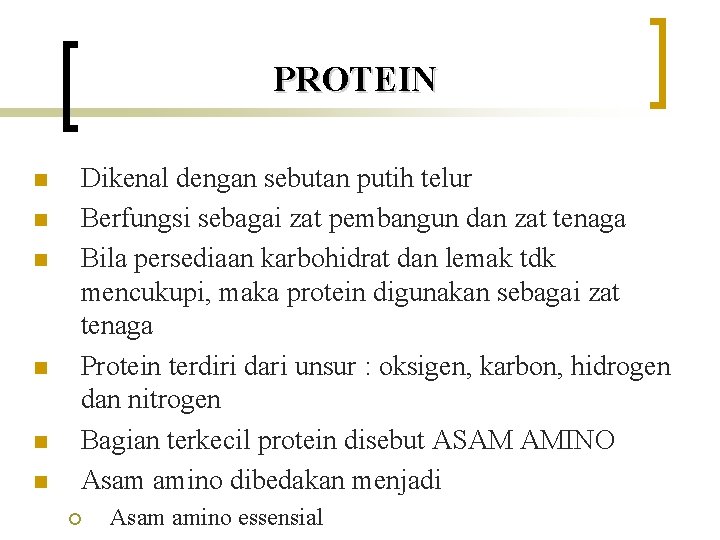 PROTEIN

Dikenal dengan sebutan putih telur

Berfungsi sebagai zat pembangun dan zat tenaga

Bila persediaan karbohidrat dan lemak tdk mencukupi, maka protein digunakan sebagai zat tenaga

Protein terdiri dari unsur : oksigen, karbon, hidrogen dan nitrogen

Bagian terkecil protein disebut ASAM AMINO

Asam amino dibedakan menjadi

Asam amino essensial